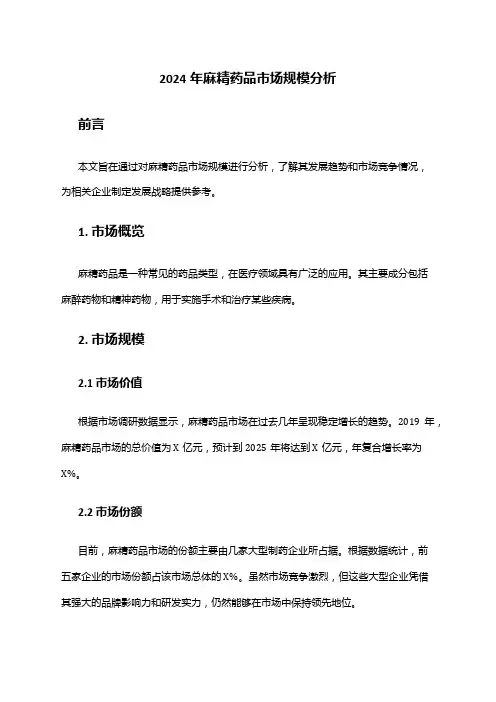 2024 年麻精药品市场规模分析

前言

本文旨在通过对麻精药品市场规模进行分析，了解其发展趋势和市场竞争情况，为相关企业制定发展战略提供参考。

1. 市场概览

麻精药品是一种常见的药品类型，在医疗领域具有广泛的应用。其主要成分包括麻醉药物和精神药物，用于实施手术和治疗某些疾病。

2. 市场规模

2.1 市场价值

根据市场调研数据显示，麻精药品市场在过去几年呈现稳定增长的趋势。2019 年，麻精药品市场的总价值为 X 亿元，预计到 2025 年将达到 X 亿元，年复合增长率为 X%。

2.2 市场份额

目前，麻精药品市场的份额主要由几家大型制药企业所占据。根据数据统计，前五家企业的市场份额占该市场总体的 X%。虽然市场竞争激烈，但这些大型企业凭借其强大的品牌影响力和研发实力，仍然能够在市场中保持领先地位。